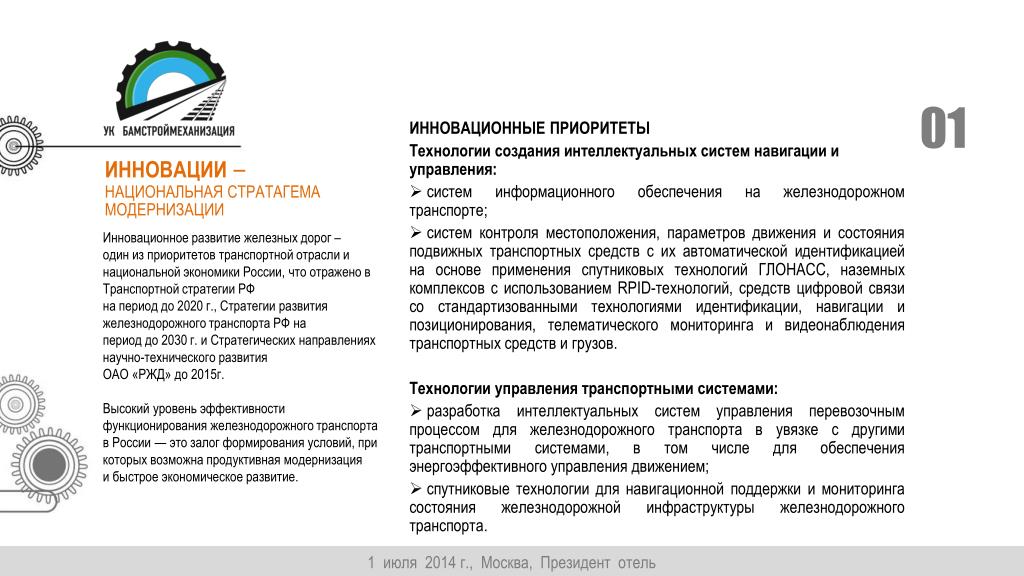 УК БАМСТРОЙМЕХАНИЗАЦИЯ

ИННОВАЦИИ –
НАЦИОНАЛЬНАЯ СТРАТАГЕМА МОДЕРНИЗАЦИИ

Инновационное развитие железных дорог – один из приоритетов транспортной отрасли и национальной экономики России, что отражено в Транспортной стратегии РФ на период до 2020 г., Стратегии развития железнодорожного транспорта РФ на период до 2030 г. и Стратегических направлениях научно-технического развития ОАО «РЖД» до 2015г.

Высокий уровень эффективности функционирования железнодорожного транспорта в России — это залог формирования условий, при которых возможна продуктивная модернизация и быстрое экономическое развитие.

01

ИННОВАЦИОННЫЕ ПРИОРИТЕТЫ

Технологии создания интеллектуальных систем навигации и управления:

➢ систем информационного обеспечения на железнодорожном транспорте;

➢ систем контроля местоположения, параметров движения и состояния подвижных транспортных средств с их автоматической идентификацией на основе применения спутниковых технологий ГЛОНАСС, наземных комплексов с использованием RPID-технологий, средств цифровой связи со стандартизованными технологиями идентификации, навигации и позиционирования, телематического мониторинга и видеонаблюдения транспортных средств и грузов.

Технологии управления транспортными системами:

➢ разработка интеллектуальных систем управления перевозочным процессом для железнодорожного транспорта в увязке с другими транспортными системами, в том числе для обеспечения энергоэффективного управления движением;

➢ спутниковые технологии для навигационной поддержки и мониторинга состояния железнодорожной инфраструктуры железнодорожного транспорта.

1 июля 2014 г., Москва, Президент отель